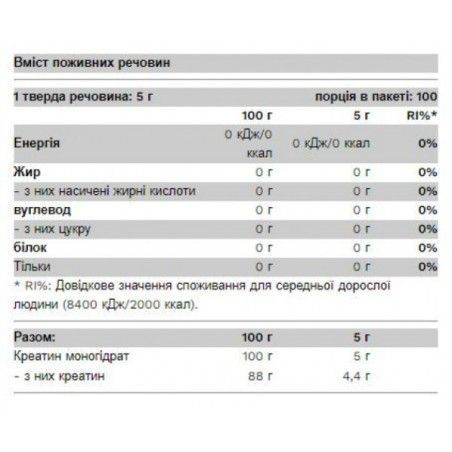 Вміст поживних речовин

1 тверда речовина: 5 г порція в пакеті: 100

| | 100 г | 5 г | RI%* |
|---|---|---|---|
| Енергія | 0 кДж/0 ккал | 0 кДж/0 ккал | 0% |
| Жир | 0 г | 0 г | 0% |
| - з них насичені жирні кислоти | 0 г | 0 г | 0% |
| вуглевод | 0 г | 0 г | 0% |
| - з них цукру | 0 г | 0 г | 0% |
| білок | 0 г | 0 г | 0% |
| Тільки | 0 г | 0 г | 0% |

* RI%: Довідкове значення споживання для середньої дорослої людини (8400 кДж/2000 ккал).

| Разом: | 100 г | 5 г |
|---|---|---|
| Креатин моногідрат | 100 г | 5 г |
| - з них креатин | 88 г | 4,4 г |